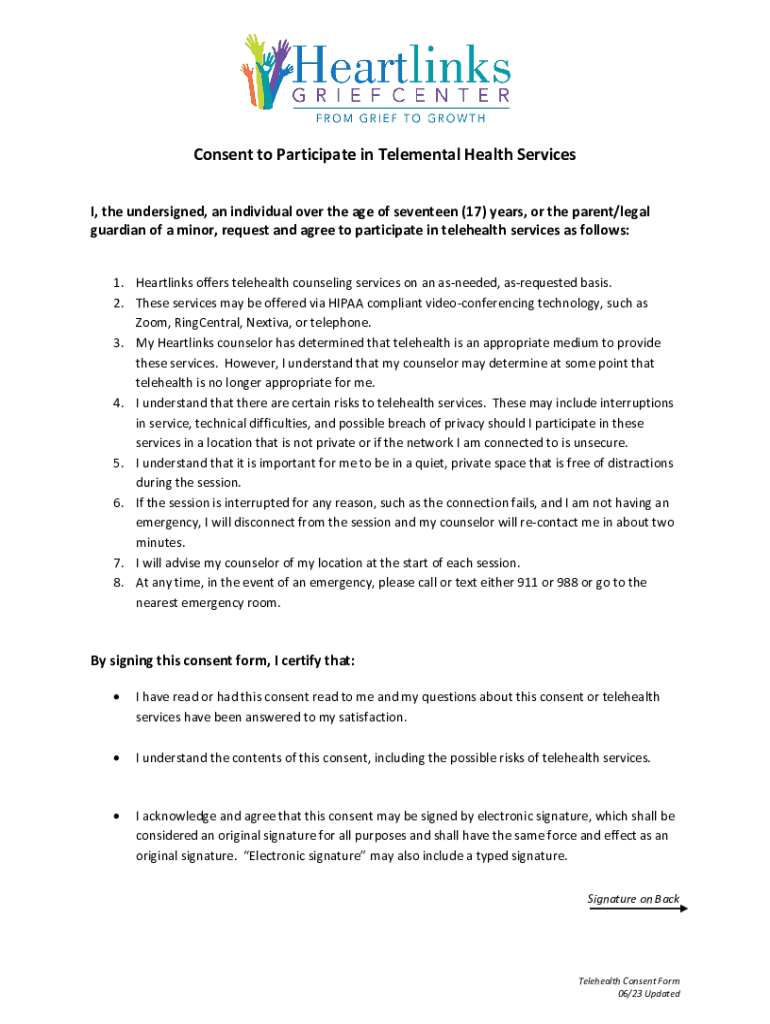 Heartlinks
GRIEF CENTER
FROM GRIEF TO GROWTH

Consent to Participate in Telemental Health Services

I, the undersigned, an individual over the age of seventeen (17) years, or the parent/legal guardian of a minor, request and agree to participate in telehealth services as follows:

1. Heartlinks offers telehealth counseling services on an as-needed, as-requested basis.
2. These services may be offered via HIPAA compliant video-conferencing technology, such as Zoom, RingCentral, Nextiva, or telephone.
3. My Heartlinks counselor has determined that telehealth is an appropriate medium to provide these services. However, I understand that my counselor may determine at some point that telehealth is no longer appropriate for me.
4. I understand that there are certain risks to telehealth services. These may include interruptions in service, technical difficulties, and possible breach of privacy should I participate in these services in a location that is not private or if the network I am connected to is unsecure.
5. I understand that it is important for me to be in a quiet, private space that is free of distractions during the session.
6. If the session is interrupted for any reason, such as the connection fails, and I am not having an emergency, I will disconnect from the session and my counselor will re-contact me in about two minutes.
7. I will advise my counselor of my location at the start of each session.
8. At any time, in the event of an emergency, please call or text either 911 or 988 or go to the nearest emergency room.

By signing this consent form, I certify that:

• I have read or had this consent read to me and my questions about this consent or telehealth services have been answered to my satisfaction.

• I understand the contents of this consent, including the possible risks of telehealth services.

• I acknowledge and agree that this consent may be signed by electronic signature, which shall be considered an original signature for all purposes and shall have the same force and effect as an original signature. "Electronic signature" may also include a typed signature.

Signature on Back

Telehealth Consent Form
06/23 Updated